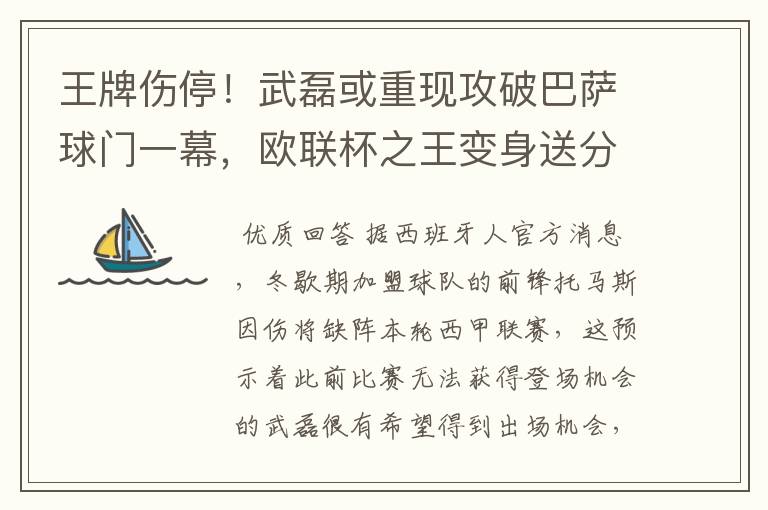 王牌伤停！武磊或重现攻破巴萨球门一幕，欧联杯之王变身送分

优质回答 据西班牙人官方消息，冬歇期加盟球队的前锋托马斯因伤将缺阵本轮西甲联赛，这预示着此前比赛无法获得登场机会的武磊很有希望得到出场机会，